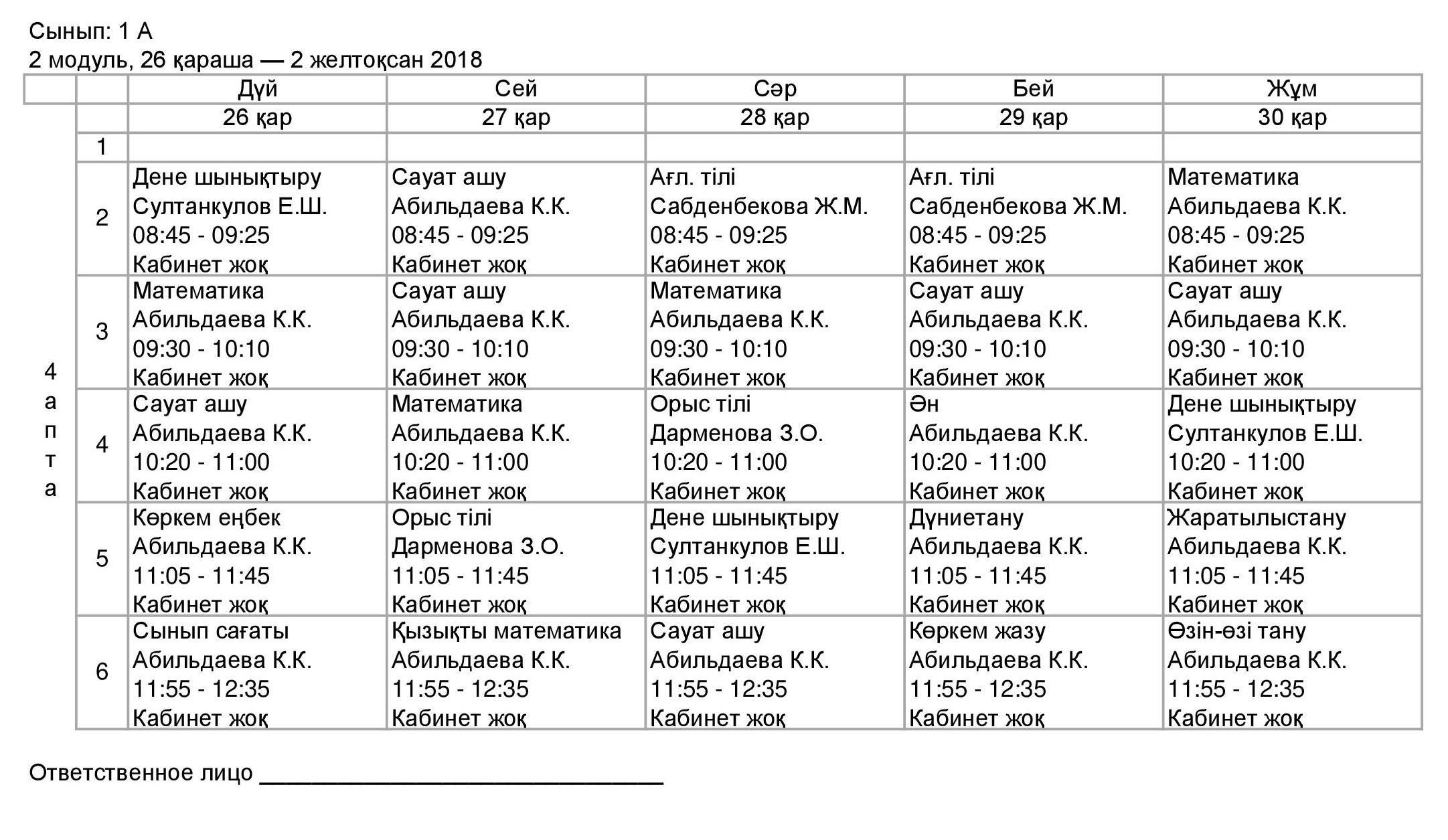 Сынып: 1 А
2 модуль, 26 қараша — 2 желтоқсан 2018

| | | Дүй | Сей | Сәр | Бей | Жұм |
|---|---|---|---|---|---|---|
| 4 апта | | 26 қар | 27 қар | 28 қар | 29 қар | 30 қар |
| | 1 | | | | | |
| | 2 | Дене шынықтыру Султанкулов Е.Ш. 08:45 - 09:25 Кабинет жоқ | Сауат ашу Абильдаева К.К. 08:45 - 09:25 Кабинет жоқ | Ағл. тілі Сабденбекова Ж.М. 08:45 - 09:25 Кабинет жоқ | Ағл. тілі Сабденбекова Ж.М. 08:45 - 09:25 Кабинет жоқ | Математика Абильдаева К.К. 08:45 - 09:25 Кабинет жоқ |
| | 3 | Математика Абильдаева К.К. 09:30 - 10:10 Кабинет жоқ | Сауат ашу Абильдаева К.К. 09:30 - 10:10 Кабинет жоқ | Математика Абильдаева К.К. 09:30 - 10:10 Кабинет жоқ | Сауат ашу Абильдаева К.К. 09:30 - 10:10 Кабинет жоқ | Сауат ашу Абильдаева К.К. 09:30 - 10:10 Кабинет жоқ |
| | 4 | Сауат ашу Абильдаева К.К. 10:20 - 11:00 Кабинет жоқ | Математика Абильдаева К.К. 10:20 - 11:00 Кабинет жоқ | Орыс тілі Дарменова З.О. 10:20 - 11:00 Кабинет жоқ | Ән Абильдаева К.К. 10:20 - 11:00 Кабинет жоқ | Дене шынықтыру Султанкулов Е.Ш. 10:20 - 11:00 Кабинет жоқ |
| | 5 | Көркем еңбек Абильдаева К.К. 11:05 - 11:45 Кабинет жоқ | Орыс тілі Дарменова З.О. 11:05 - 11:45 Кабинет жоқ | Дене шынықтыру Султанкулов Е.Ш. 11:05 - 11:45 Кабинет жоқ | Дүниетану Абильдаева К.К. 11:05 - 11:45 Кабинет жоқ | Жаратылыстану Абильдаева К.К. 11:05 - 11:45 Кабинет жоқ |
| | 6 | Сынып сағаты Абильдаева К.К. 11:55 - 12:35 Кабинет жоқ | Қызықты математика Абильдаева К.К. 11:55 - 12:35 Кабинет жоқ | Сауат ашу Абильдаева К.К. 11:55 - 12:35 Кабинет жоқ | Көркем жазу Абильдаева К.К. 11:55 - 12:35 Кабинет жоқ | Өзін-өзі тану Абильдаева К.К. 11:55 - 12:35 Кабинет жоқ |

Ответственное лицо ______________________________